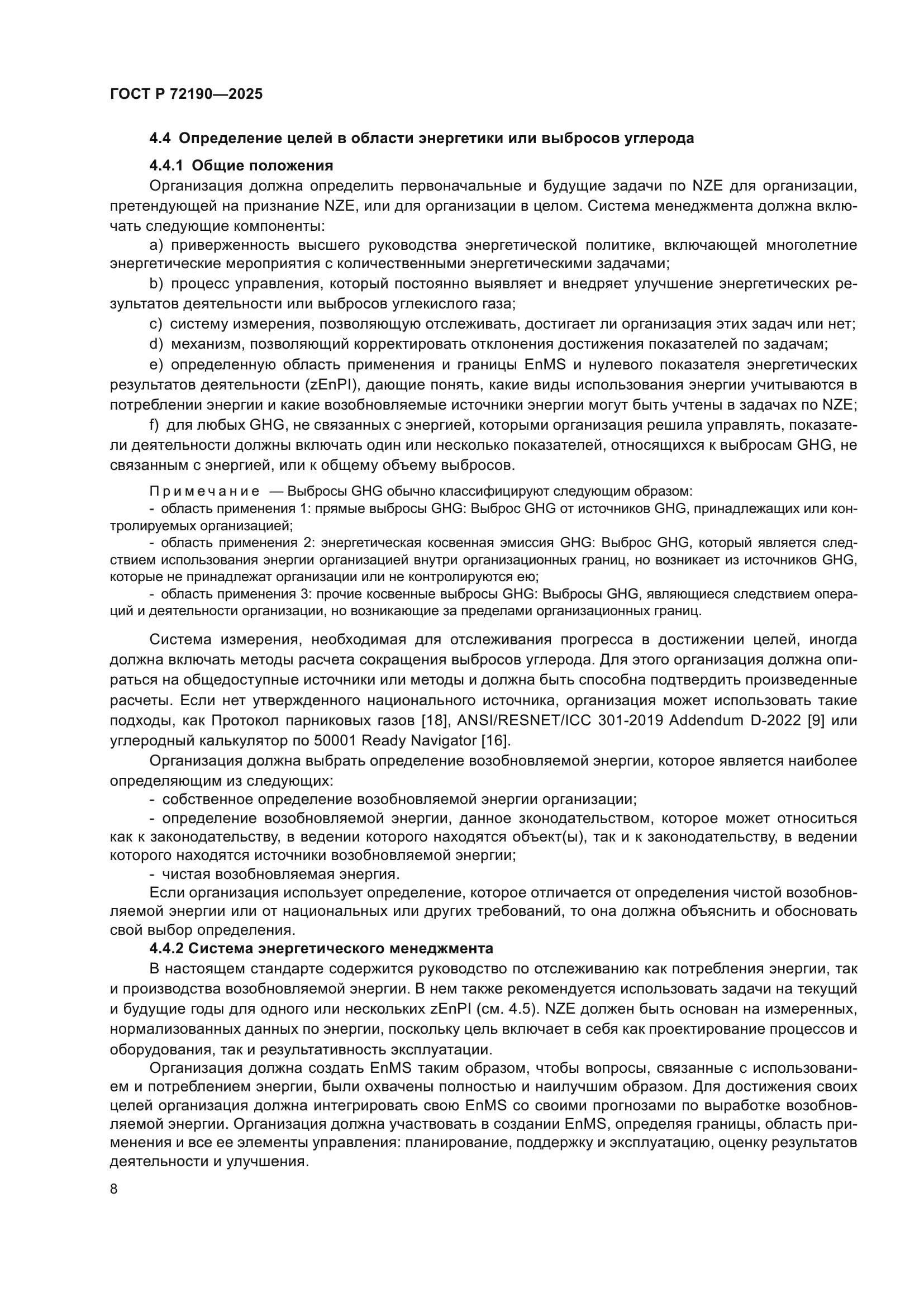 ГОСТ Р 72190—2025

4.4 Определение целей в области энергетики или выбросов углерода

4.4.1 Общие положения

Организация должна определить первоначальные и будущие задачи по NZE для организации, претендующей на признание NZE, или для организации в целом. Система менеджмента должна включать следующие компоненты:

a) приверженность высшего руководства энергетической политике, включающей многолетние энергетические мероприятия с количественными энергетическими задачами;

b) процесс управления, который постоянно выявляет и внедряет улучшение энергетических результатов деятельности или выбросов углекислого газа;

c) систему измерения, позволяющую отслеживать, достигает ли организация этих задач или нет;

d) механизм, позволяющий корректировать отклонения достижения показателей по задачам;

e) определенную область применения и границы EnMS и нулевого показателя энергетических результатов деятельности (zEnPI), дающие понять, какие виды использования энергии учитываются в потреблении энергии и какие возобновляемые источники энергии могут быть учтены в задачах по NZE;

f) для любых GHG, не связанных с энергией, которыми организация решила управлять, показатели деятельности должны включать один или несколько показателей, относящихся к выбросам GHG, не связанным с энергией, или к общему объему выбросов.

Примечание — Выбросы GHG обычно классифицируют следующим образом:

- область применения 1: прямые выбросы GHG: Выброс GHG от источников GHG, принадлежащих или контролируемых организацией;

- область применения 2: энергетическая косвенная эмиссия GHG: Выброс GHG, который является следствием использования энергии организацией внутри организационных границ, но возникает из источников GHG, которые не принадлежат организации или не контролируются ею;

- область применения 3: прочие косвенные выбросы GHG: Выбросы GHG, являющиеся следствием операций и деятельности организации, но возникающие за пределами организационных границ.

Система измерения, необходимая для отслеживания прогресса в достижении целей, иногда должна включать методы расчета сокращения выбросов углерода. Для этого организация должна опираться на общедоступные источники или методы и должна быть способна подтвердить произведенные расчеты. Если нет утвержденного национального источника, организация может использовать такие подходы, как Протокол парниковых газов [18], ANSI/RESNET/ICC 301-2019 Addendum D-2022 [9] или углеродный калькулятор по 50001 Ready Navigator [16].

Организация должна выбрать определение возобновляемой энергии, которое является наиболее определяющим из следующих:

- собственное определение возобновляемой энергии организации;

- определение возобновляемой энергии, данное зконодательством, которое может относиться как к законодательству, в ведении которого находятся объект(ы), так и к законодательству, в ведении которого находятся источники возобновляемой энергии;

- чистая возобновляемая энергия.

Если организация использует определение, которое отличается от определения чистой возобновляемой энергии или от национальных или других требований, то она должна объяснить и обосновать свой выбор определения.

4.4.2 Система энергетического менеджмента

В настоящем стандарте содержится руководство по отслеживанию как потребления энергии, так и производства возобновляемой энергии. В нем также рекомендуется использовать задачи на текущий и будущие годы для одного или нескольких zEnPI (см. 4.5). NZE должен быть основан на измеренных, нормализованных данных по энергии, поскольку цель включает в себя как проектирование процессов и оборудования, так и результативность эксплуатации.

Организация должна создать EnMS таким образом, чтобы вопросы, связанные с использованием и потреблением энергии, были охвачены полностью и наилучшим образом. Для достижения своих целей организация должна интегрировать свою EnMS со своими прогнозами по выработке возобновляемой энергии. Организация должна участвовать в создании EnMS, определяя границы, область применения и все ее элементы управления: планирование, поддержку и эксплуатацию, оценку результатов деятельности и улучшения.

8